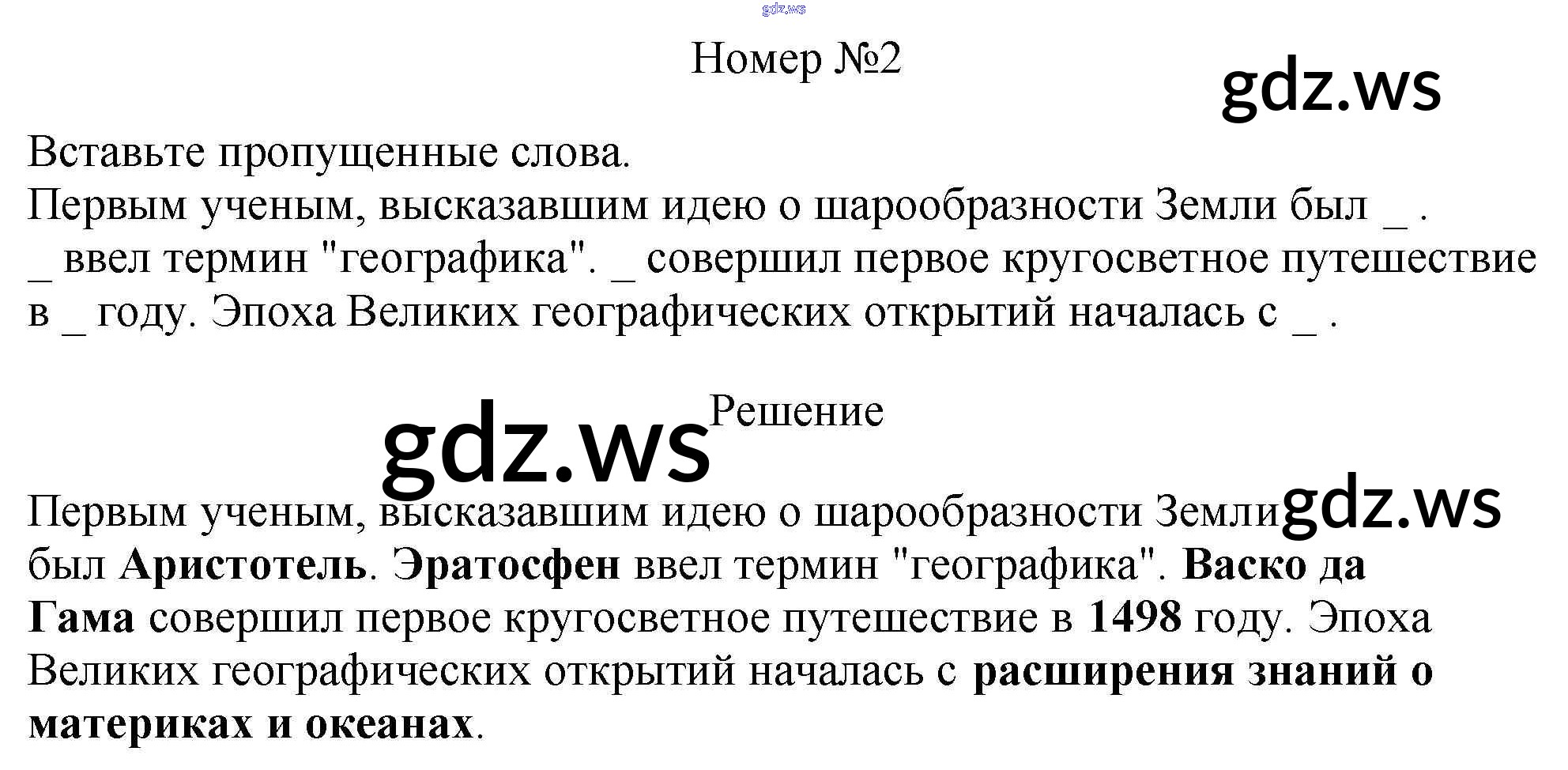 Номер №2

Вставьте пропущенные слова.
Первым ученым, высказавшим идею о шарообразности Земли был ____ . ____ ввел термин "географика". ____ совершил первое кругосветное путешествие в ____ году. Эпоха Великих географических открытий началась с ____ .

Решение

Первым ученым, высказавшим идею о шарообразности Земли был Аристотель. Эратосфен ввел термин "географика". Васко да Гама совершил первое кругосветное путешествие в 1498 году. Эпоха Великих географических открытий началась с расширения знаний о материках и океанах.

gdz.ws